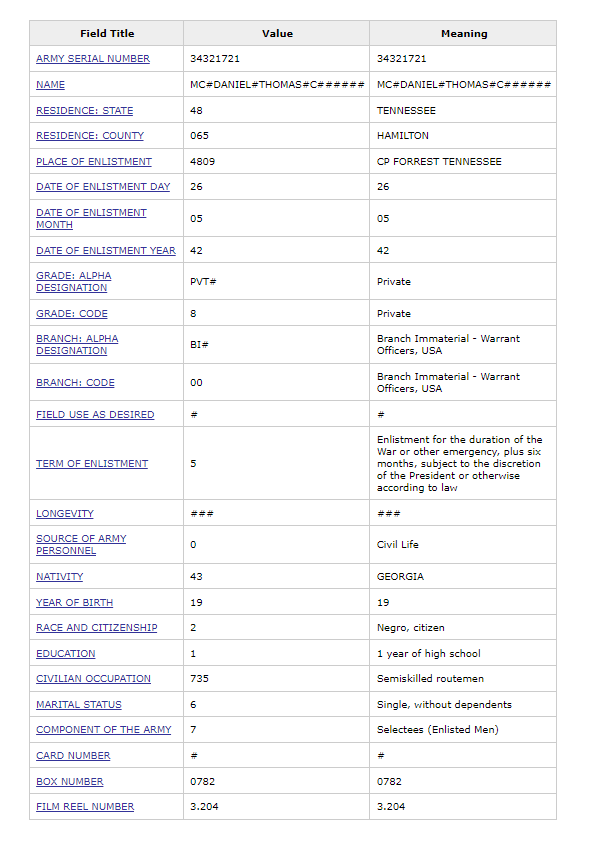 | Field Title | Value | Meaning |
|---|---|---|
| ARMY SERIAL NUMBER | 34321721 | 34321721 |
| NAME | MC#DANIEL#THOMAS#C###### | MC#DANIEL#THOMAS#C###### |
| RESIDENCE: STATE | 48 | TENNESSEE |
| RESIDENCE: COUNTY | 065 | HAMILTON |
| PLACE OF ENLISTMENT | 4809 | CP FORREST TENNESSEE |
| DATE OF ENLISTMENT DAY | 26 | 26 |
| DATE OF ENLISTMENT MONTH | 05 | 05 |
| DATE OF ENLISTMENT YEAR | 42 | 42 |
| GRADE: ALPHA DESIGNATION | PVT# | Private |
| GRADE: CODE | 8 | Private |
| BRANCH: ALPHA DESIGNATION | BI# | Branch Immaterial - Warrant Officers, USA |
| BRANCH: CODE | 00 | Branch Immaterial - Warrant Officers, USA |
| FIELD USE AS DESIRED | # | # |
| TERM OF ENLISTMENT | 5 | Enlistment for the duration of the War or other emergency, plus six months, subject to the discretion of the President or otherwise according to law |
| LONGEVITY | ### | ### |
| SOURCE OF ARMY PERSONNEL | 0 | Civil Life |
| NATIVITY | 43 | GEORGIA |
| YEAR OF BIRTH | 19 | 19 |
| RACE AND CITIZENSHIP | 2 | Negro, citizen |
| EDUCATION | 1 | 1 year of high school |
| CIVILIAN OCCUPATION | 735 | Semiskilled routemen |
| MARITAL STATUS | 6 | Single, without dependents |
| COMPONENT OF THE ARMY | 7 | Selectees (Enlisted Men) |
| CARD NUMBER | # | # |
| BOX NUMBER | 0782 | 0782 |
| FILM REEL NUMBER | 3.204 | 3.204 |